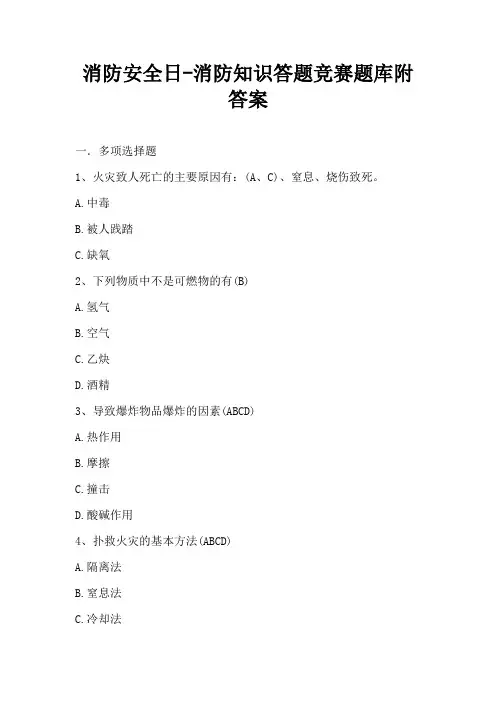 消防安全日-消防知识答题竞赛题库附答案

一. 多项选择题

1、火灾致人死亡的主要原因有：(A、C)、窒息、烧伤致死。

A. 中毒

B. 被人践踏

C. 缺氧

2、下列物质中不是可燃物的有(B)

A. 氢气

B. 空气

C. 乙炔

D. 酒精

3、导致爆炸物品爆炸的因素(ABCD)

A. 热作用

B. 摩擦

C. 撞击

D. 酸碱作用

4、扑救火灾的基本方法(ABCD)

A. 隔离法

B. 窒息法

C. 冷却法